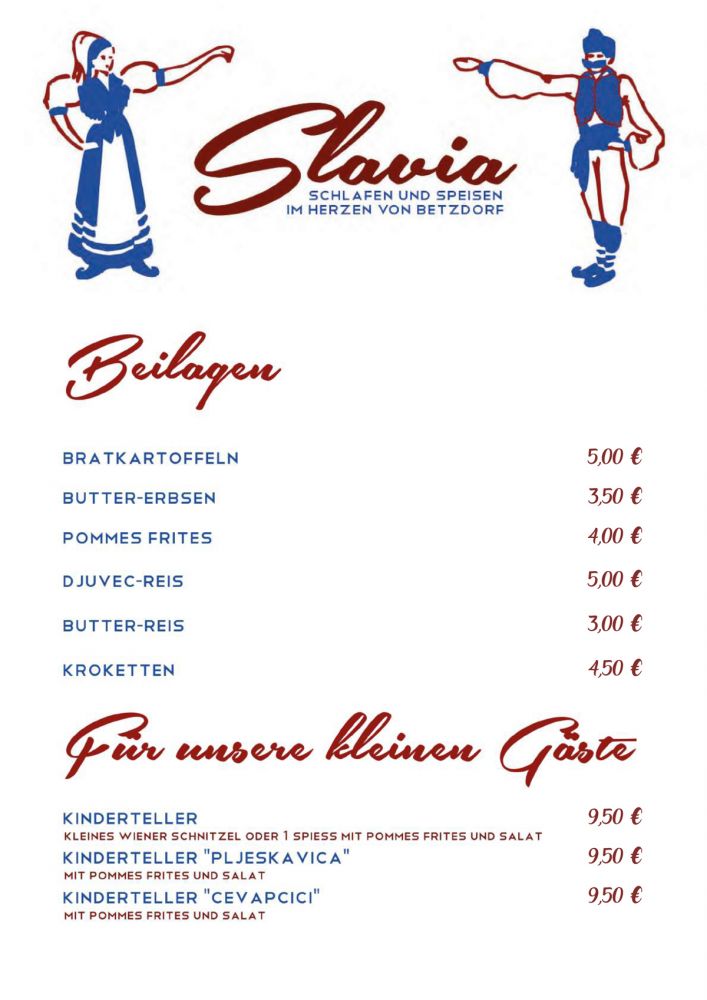 Slavia
SCHLAFEN UND SPEISEN
IM HERZEN VON BETZDORF

Beilagen

BRATKARTOFFELN 5,00 €

BUTTER-ERBSEN 3,50 €

POMMES FRITES 4,00 €

DJUVEC-REIS 5,00 €

BUTTER-REIS 3,00 €

KROKETTEN 4,50 €

Für unsere kleinen Gäste

KINDERTELLER 9,50 €
KLEINES WIENER SCHNITZEL ODER 1 SPIESS MIT POMMES FRITES UND SALAT

KINDERTELLER "PLJESKAVICA" 9,50 €
MIT POMMES FRITES UND SALAT

KINDERTELLER "CEVAPCICI" 9,50 €
MIT POMMES FRITES UND SALAT